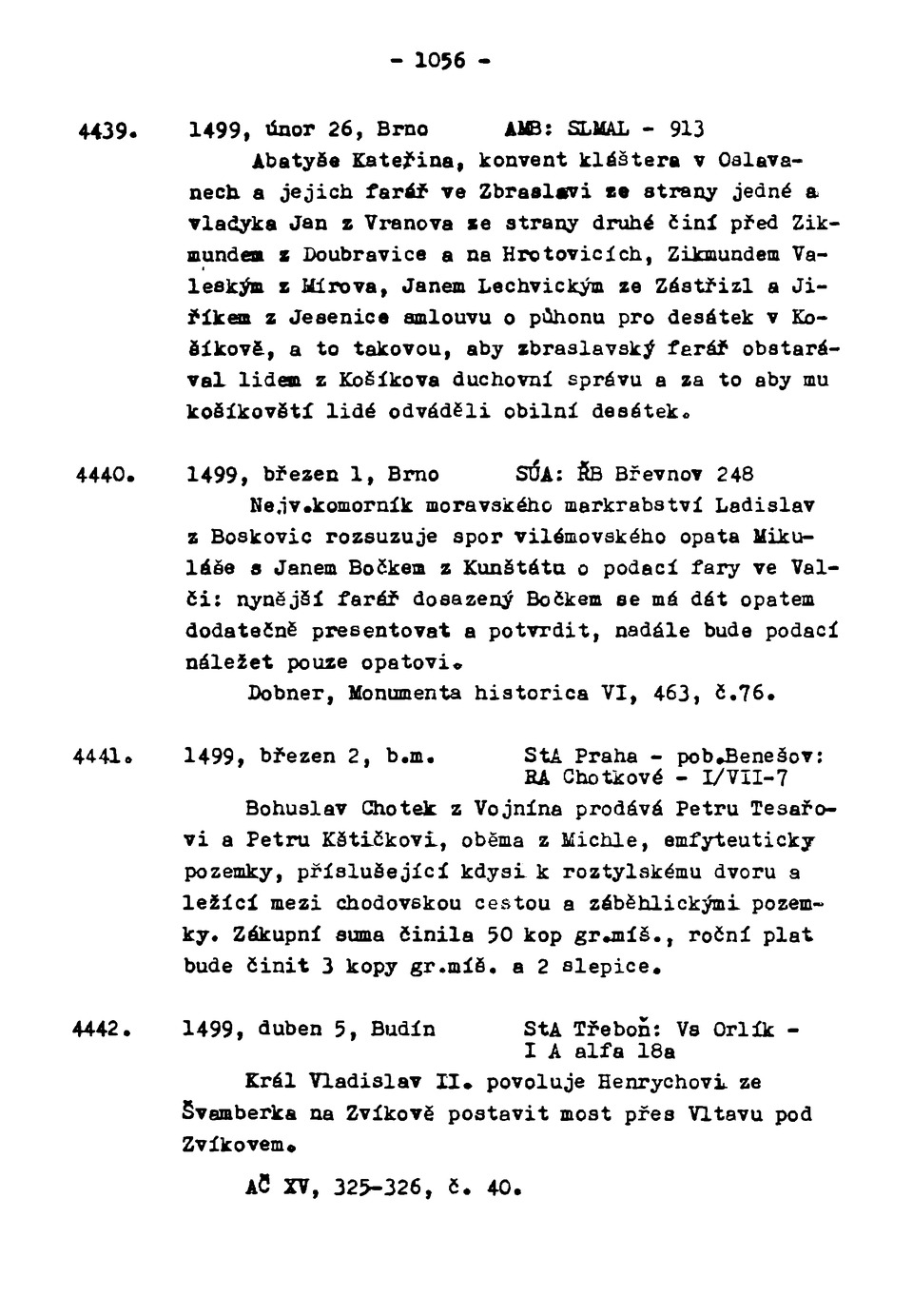 - 1056 -

4439. 1499, únor 26, Brno AMB: SLMAL - 913

Abatyše Kateřina, konvent kláštera v Oslavanech a jejich farář ve Zbraslavi ze strany jedné a vladyka Jan z Vranova ze strany druhé činí před Zikmundem z Doubravice a na Hrotovicích, Zikmundem Valeským z Mírova, Janem Lechvickým ze Zástřizl a Jiříkem z Jesenice smlouvu o půhonu pro desátek v Košíkově, a to takovou, aby zbraslavský farář obstarával lidem z Košíkova duchovní správu a za to aby mu košíkovští lidé odváděli obilní desátek.

4440. 1499, březen 1, Brno SÚA: ŘB Břevnov 248

Nejv.komorník moravského markrabství Ladislav z Boskovic rozsuzuje spor vilémovského opata Mikuláše s Janem Bočkem z Kunštátu o podací fary ve Valči: nynější farář dosazený Bočkem se má dát opatem dodatečně presentovat a potvrdit, nadále bude podací náležet pouze opatovi.

Dobner, Monumenta historica VI, 463, č.76.

4441. 1499, březen 2, b.m. StA Praha - pob.Benešov: RA Chotkové - I/VII-7

Bohuslav Chotek z Vojnína prodává Petru Tesařovi a Petru Kštičkovi, oběma z Michle, emfyteuticky pozemky, příslušející kdysi k roztylskému dvoru a ležící mezi chodovskou cestou a záběhlickými pozemky. Zákupní suma činila 50 kop gr.míš., roční plat bude činit 3 kopy gr.míš. a 2 slepice.

4442. 1499, duben 5, Budín StA Třeboň: Vs Orlík - I A alfa 18a

Král Vladislav II. povoluje Henrychovi ze Švamberka na Zvíkově postavit most přes Vltavu pod Zvíkovem.

AČ XV, 325-326, č. 40.